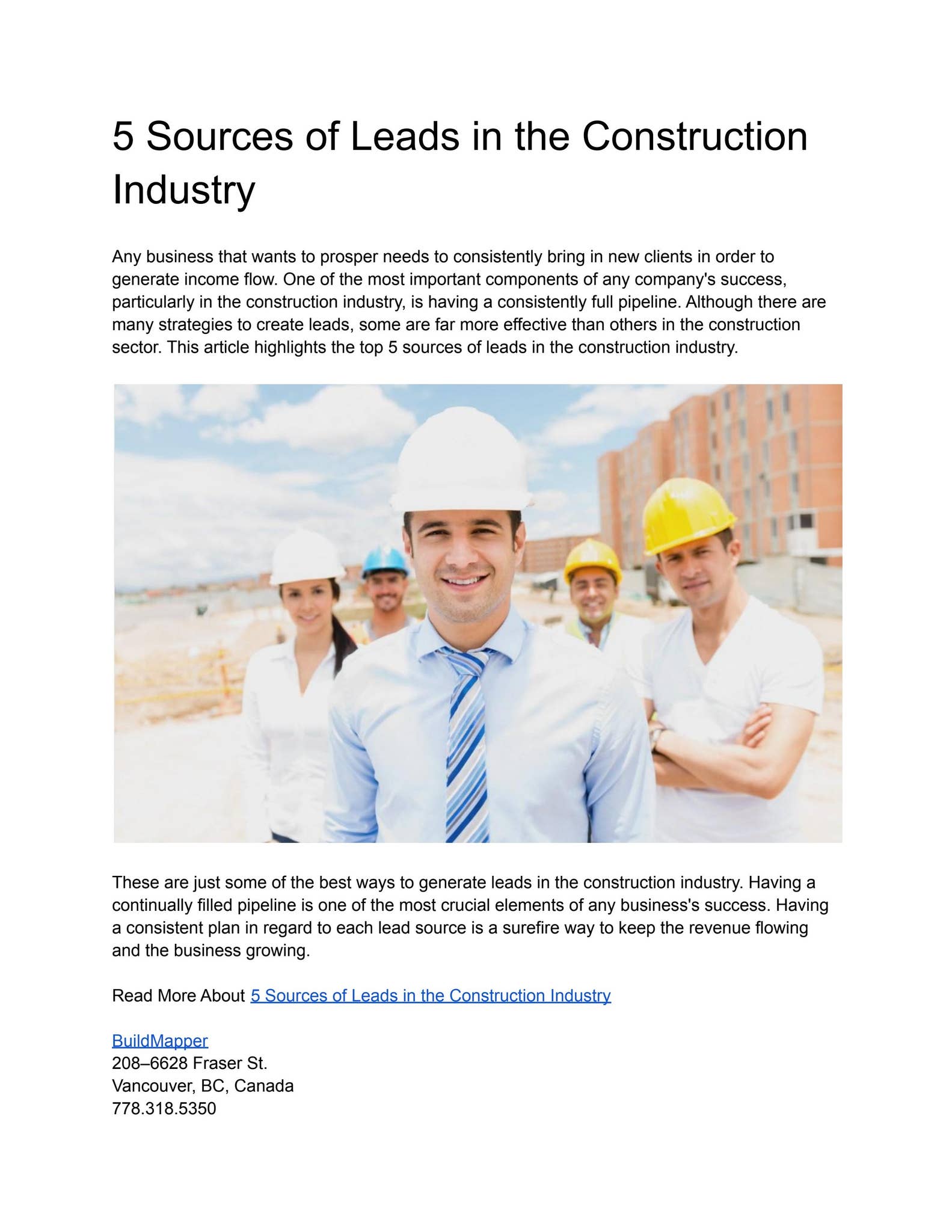 5 Sources of Leads in the Construction Industry

Any business that wants to prosper needs to consistently bring in new clients in order to generate income flow. One of the most important components of any company's success, particularly in the construction industry, is having a consistently full pipeline. Although there are many strategies to create leads, some are far more effective than others in the construction sector. This article highlights the top 5 sources of leads in the construction industry.

These are just some of the best ways to generate leads in the construction industry. Having a continually filled pipeline is one of the most crucial elements of any business's success. Having a consistent plan in regard to each lead source is a surefire way to keep the revenue flowing and the business growing.

Read More About 5 Sources of Leads in the Construction Industry

BuildMapper
208–6628 Fraser St.
Vancouver, BC, Canada
778.318.5350